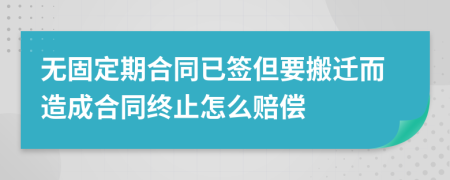 无固定期合同已签但要搬迁而造成合同终止怎么赔偿